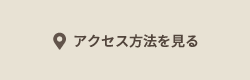 アクセス方法を見る